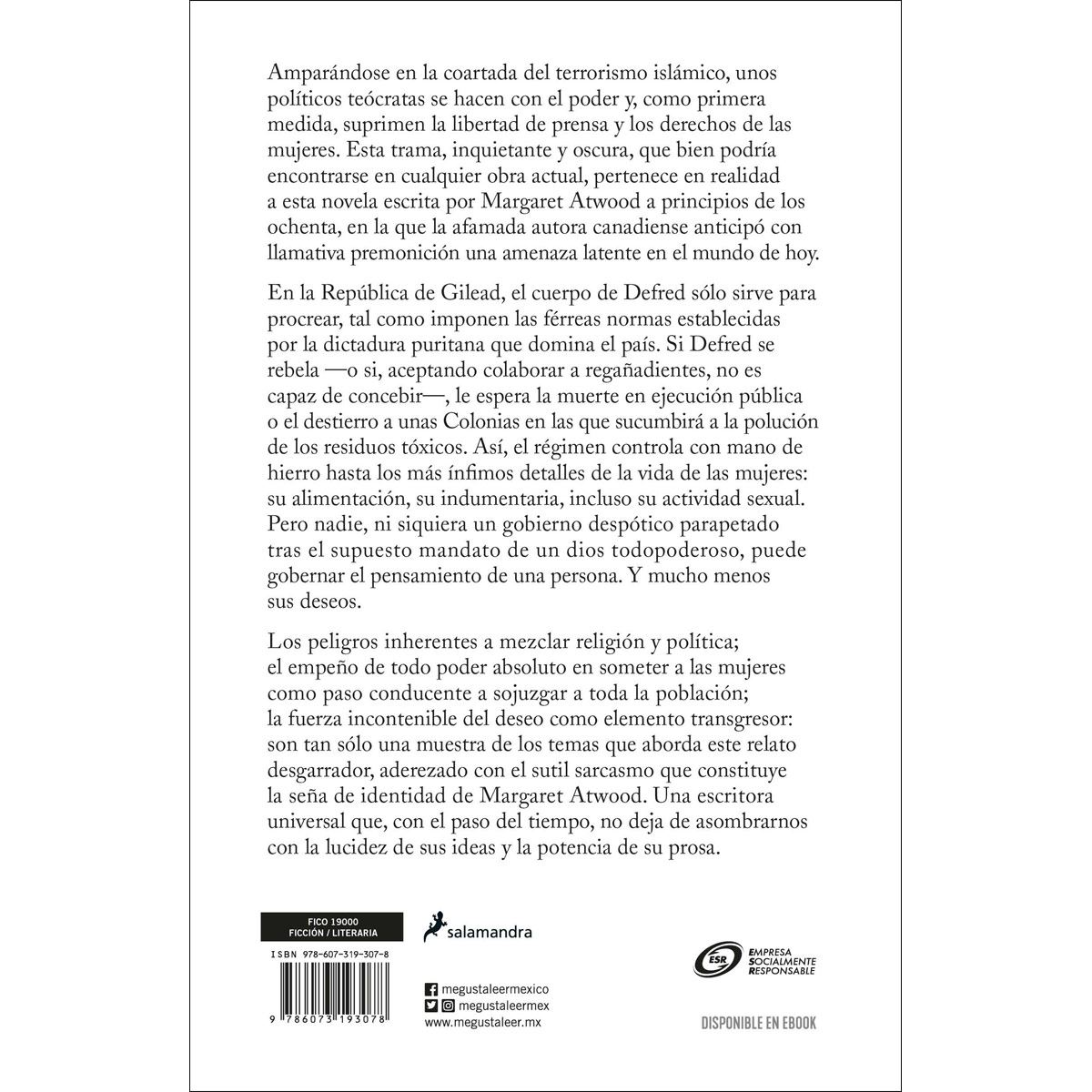 Amparándose en la coartada del terrorismo islámico, unos políticos teócratas se hacen con el poder y, como primera medida, suprimen la libertad de prensa y los derechos de las mujeres. Esta trama, inquietante y oscura, que bien podría encontrarse en cualquier obra actual, pertenece en realidad a esta novela escrita por Margaret Atwood a principios de los ochenta, en la que la afamada autora canadiense anticipó con llamativa premonición una amenaza latente en el mundo de hoy.

En la República de Gilead, el cuerpo de Defred sólo sirve para procrear, tal como imponen las férreas normas establecidas por la dictadura puritana que domina el país. Si Defred se rebela —o si, aceptando colaborar a regañadientes, no es capaz de concebir—, le espera la muerte en ejecución pública o el destierro a unas Colonias en las que sucumbirá a la polución de los residuos tóxicos. Así, el régimen controla con mano de hierro hasta los más ínfimos detalles de la vida de las mujeres: su alimentación, su indumentaria, incluso su actividad sexual. Pero nadie, ni siquiera un gobierno despótico parapetado tras el supuesto mandato de un dios todopoderoso, puede gobernar el pensamiento de una persona. Y mucho menos sus deseos.

Los peligros inherentes a mezclar religión y política; el empeño de todo poder absoluto en someter a las mujeres como paso conducente a sojuzgar a toda la población; la fuerza incontenible del deseo como elemento transgresor: son tan sólo una muestra de los temas que aborda este relato desgarrador, aderezado con el sutil sarcasmo que constituye la seña de identidad de Margaret Atwood. Una escritora universal que, con el paso del tiempo, no deja de asombrarnos con la lucidez de sus ideas y la potencia de su prosa.

FICO 19000
FICCIÓN / LITERARIA

ISBN 978-607-319-307-8

9 786073 193078

salamandra

megustaleermexico
megustaleermex
www.megustaleer.mx

ESR EMPRESA SOCIALMENTE RESPONSABLE

DISPONIBLE EN EBOOK